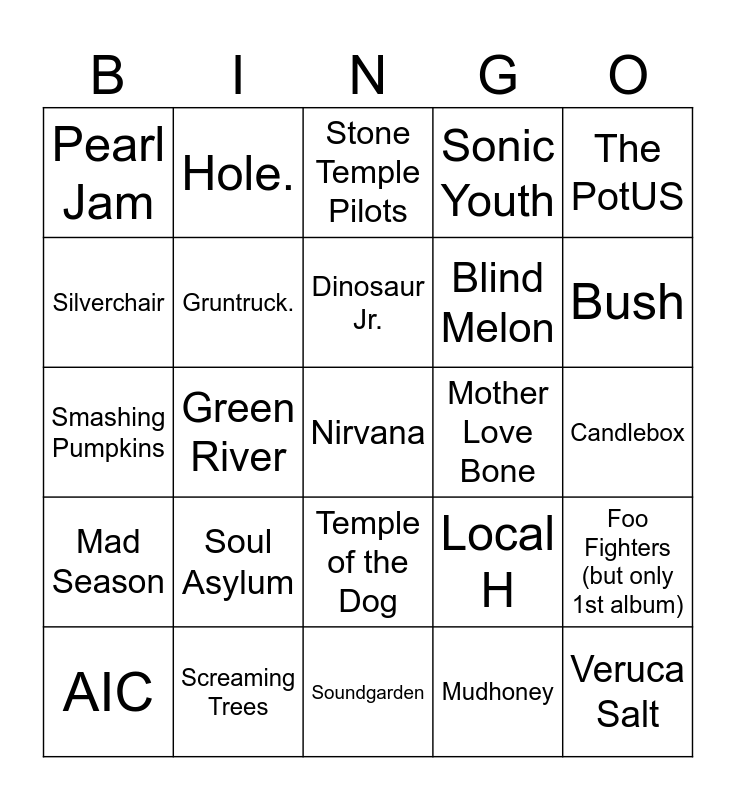 | B | I | N | G | O |
|---|---|---|---|---|
| Pearl Jam | Hole. | Stone Temple Pilots | Sonic Youth | The PotUS |
| Silverchair | Gruntruck. | Dinosaur Jr. | Blind Melon | Bush |
| Smashing Pumpkins | Green River | Nirvana | Mother Love Bone | Candlebox |
| Mad Season | Soul Asylum | Temple of the Dog | Local H | Foo Fighters (but only 1st album) |
| AIC | Screaming Trees | Soundgarden | Mudhoney | Veruca Salt |